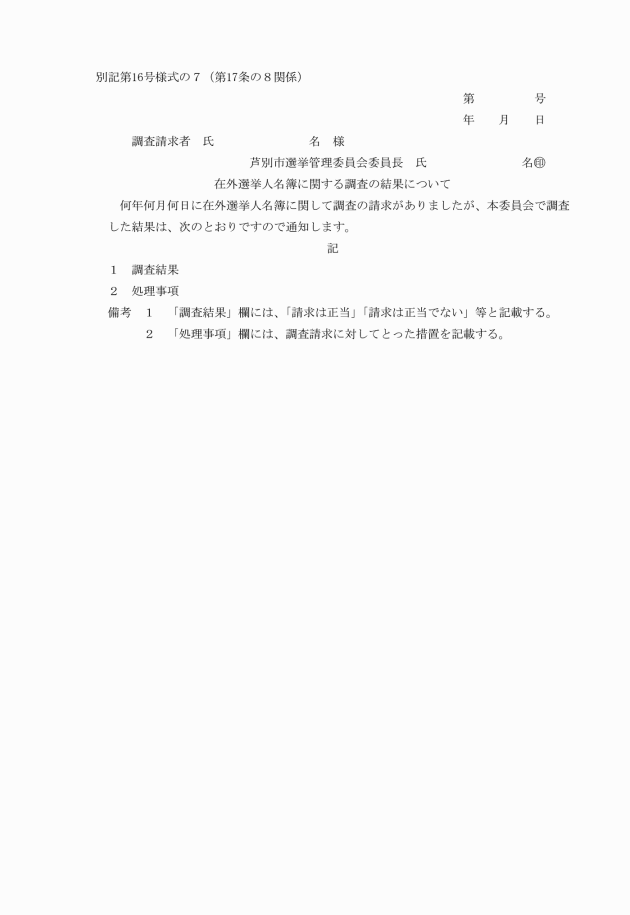 別記第16号様式の７（第17条の８関係）

第　　　　　号

年　　月　　日

調査請求者　氏　　　　　　　　名　様

芦別市選挙管理委員会委員長　氏　　　　　　　　名㊞

在外選挙人名簿に関する調査の結果について

何年何月何日に在外選挙人名簿に関して調査の請求がありましたが、本委員会で調査した結果は、次のとおりですので通知します。

記

１　調査結果

２　処理事項

備考　１　「調査結果」欄には、「請求は正当」「請求は正当でない」等と記載する。

２　「処理事項」欄には、調査請求に対してとった措置を記載する。